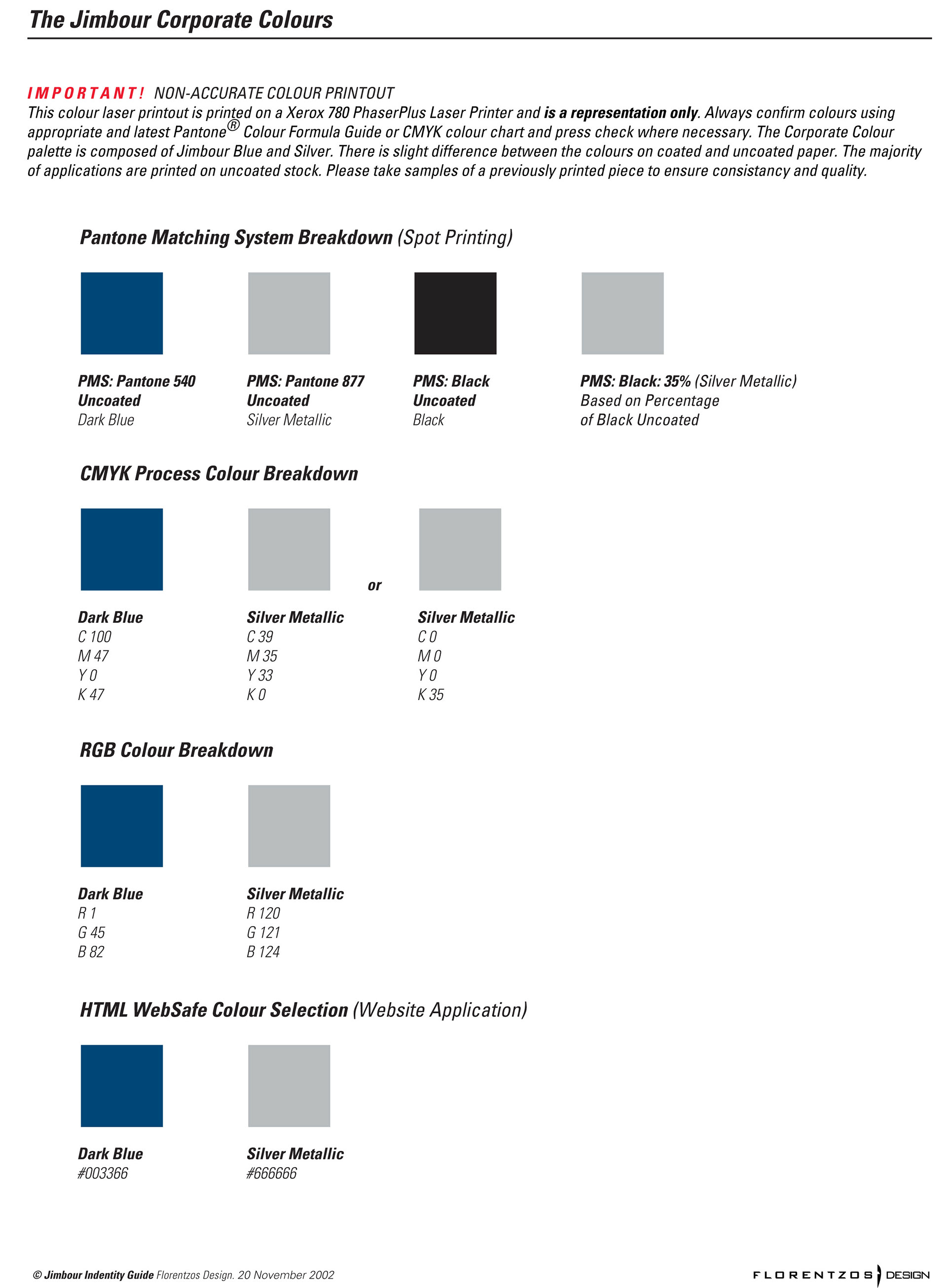 The Jimbour Corporate Colours

IMPORTANT! NON-ACCURATE COLOUR PRINTOUT
This colour laser printout is printed on a Xerox 780 PhaserPlus Laser Printer and is a representation only. Always confirm colours using appropriate and latest Pantone® Colour Formula Guide or CMYK colour chart and press check where necessary. The Corporate Colour palette is composed of Jimbour Blue and Silver. There is slight difference between the colours on coated and uncoated paper. The majority of applications are printed on uncoated stock. Please take samples of a previously printed piece to ensure consistancy and quality.

Pantone Matching System Breakdown (Spot Printing)

PMS: Pantone 540
Uncoated
Dark Blue

PMS: Pantone 877
Uncoated
Silver Metallic

PMS: Black
Uncoated
Black

PMS: Black: 35% (Silver Metallic)
Based on Percentage
of Black Uncoated

CMYK Process Colour Breakdown

Dark Blue
C 100
M 47
Y 0
K 47

Silver Metallic
C 39
M 35
Y 33
K 0

or

Silver Metallic
C 0
M 0
Y 0
K 35

RGB Colour Breakdown

Dark Blue
R 1
G 45
B 82

Silver Metallic
R 120
G 121
B 124

HTML WebSafe Colour Selection (Website Application)

Dark Blue
#003366

Silver Metallic
#666666

© Jimbour Indentity Guide Florentzos Design. 20 November 2002

FLORENTZOS DESIGN